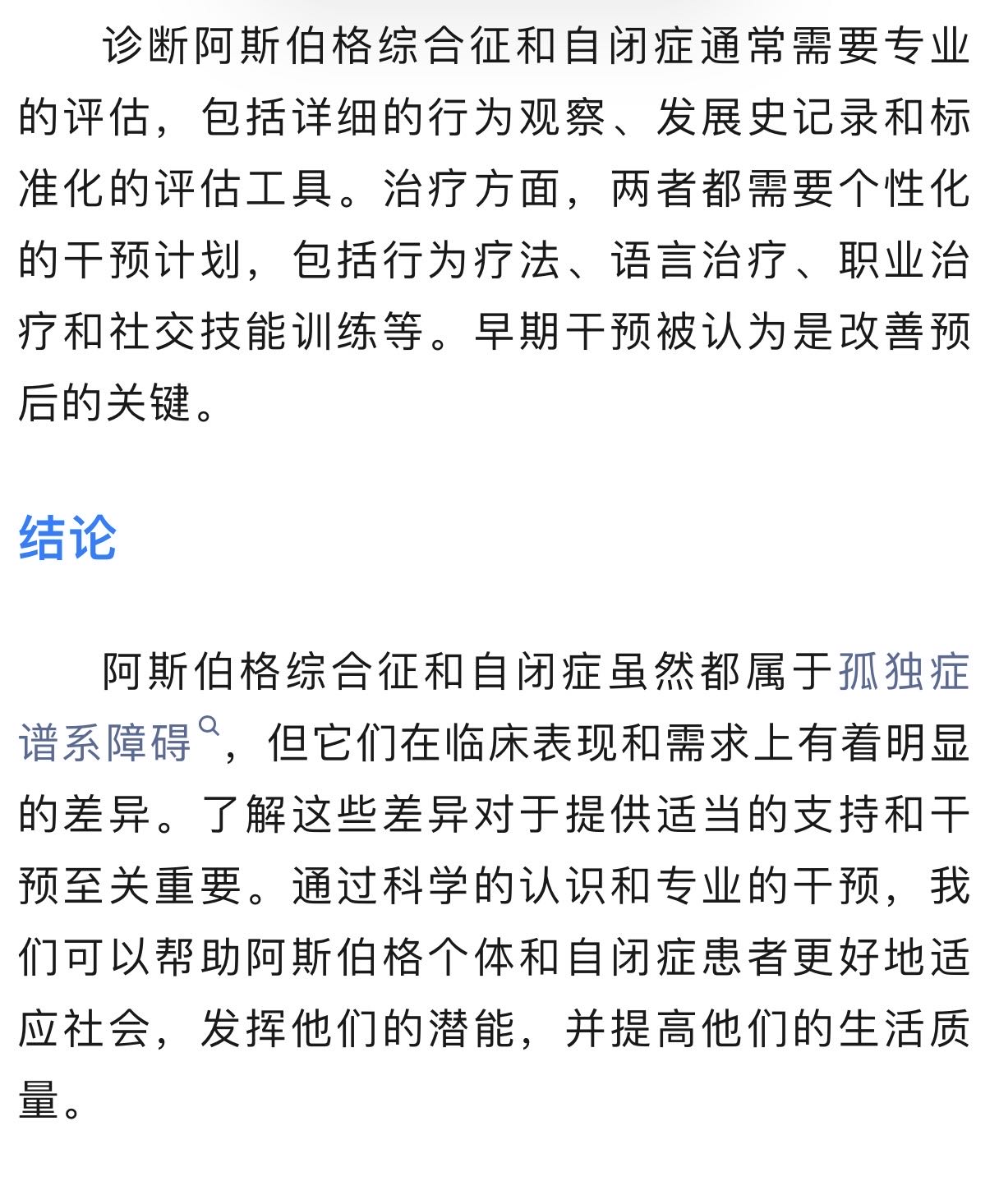 诊断阿斯伯格综合征和自闭症通常需要专业的评估，包括详细的行为观察、发展史记录和标准化的评估工具。治疗方面，两者都需要个性化的干预计划，包括行为疗法、语言治疗、职业治疗和社交技能训练等。早期干预被认为是改善预后的关键。

结论

阿斯伯格综合征和自闭症虽然都属于孤独症谱系障碍，但它们在临床表现和需求上有着明显的差异。了解这些差异对于提供适当的支持和干预至关重要。通过科学的认识和专业的干预，我们可以帮助阿斯伯格个体和自闭症患者更好地适应社会，发挥他们的潜能，并提高他们的生活质量。